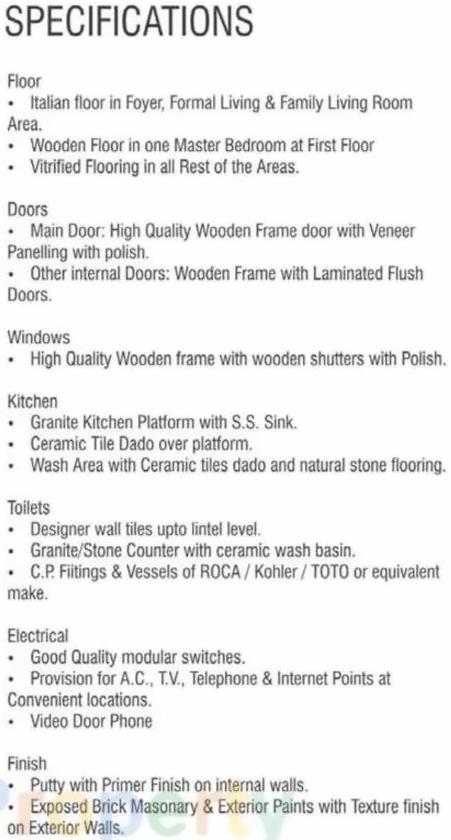 SPECIFICATIONS

Floor
• Italian floor in Foyer, Formal Living & Family Living Room Area.
• Wooden Floor in one Master Bedroom at First Floor
• Vitrified Flooring in all Rest of the Areas.

Doors
• Main Door: High Quality Wooden Frame door with Veneer Panelling with polish.
• Other internal Doors: Wooden Frame with Laminated Flush Doors.

Windows
• High Quality Wooden frame with wooden shutters with Polish.

Kitchen
• Granite Kitchen Platform with S.S. Sink.
• Ceramic Tile Dado over platform.
• Wash Area with Ceramic tiles dado and natural stone flooring.

Toilets
• Designer wall tiles upto lintel level.
• Granite/Stone Counter with ceramic wash basin.
• C.P. Fiitings & Vessels of ROCA / Kohler / TOTO or equivalent make.

Electrical
• Good Quality modular switches.
• Provision for A.C., T.V., Telephone & Internet Points at Convenient locations.
• Video Door Phone

Finish
• Putty with Primer Finish on internal walls.
• Exposed Brick Masonary & Exterior Paints with Texture finish on Exterior Walls.

Property